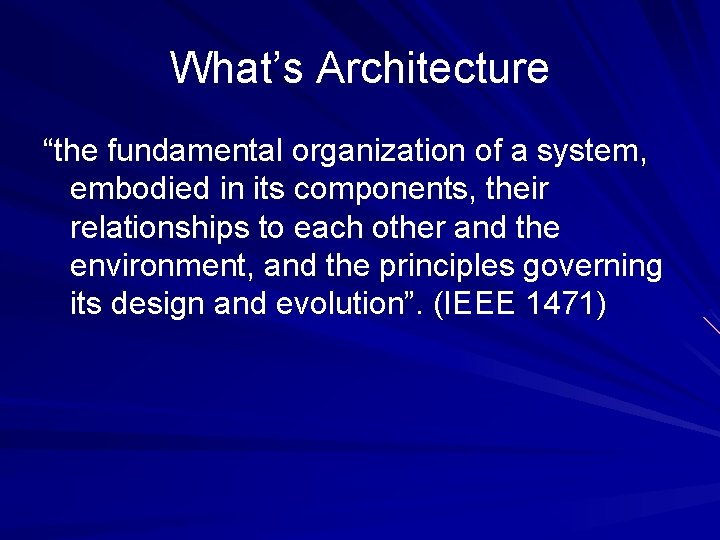 What’s Architecture

“the fundamental organization of a system, embodied in its components, their relationships to each other and the environment, and the principles governing its design and evolution”. (IEEE 1471)